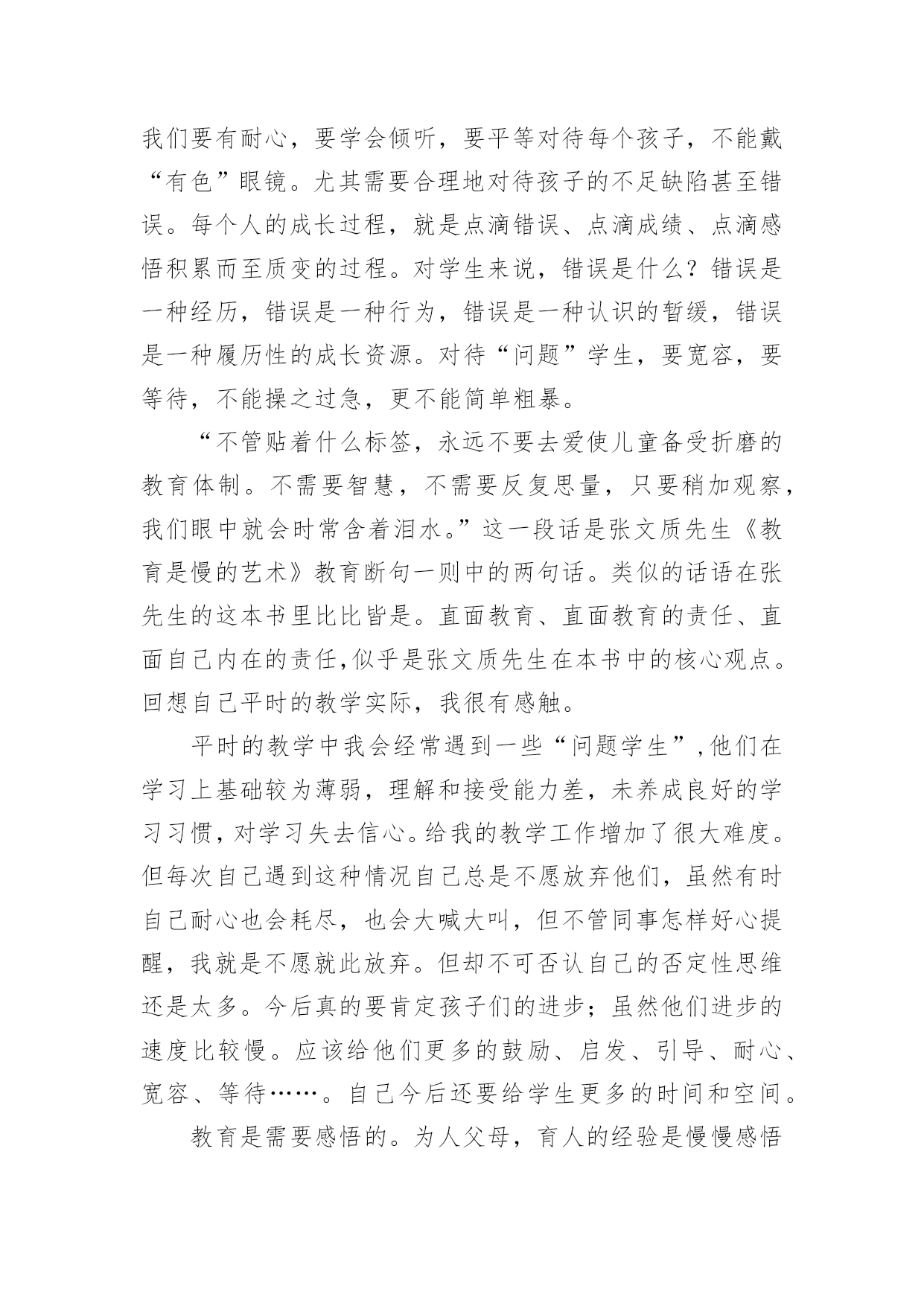 我们要有耐心，要学会倾听，要平等对待每个孩子，不能戴“有色”眼镜。尤其需要合理地对待孩子的不足缺陷甚至错误。每个人的成长过程，就是点滴错误、点滴成绩、点滴感悟积累而至质变的过程。对学生来说，错误是什么？错误是一种经历，错误是一种行为，错误是一种认识的暂缓，错误是一种履历性的成长资源。对待“问题”学生，要宽容，要等待，不能操之过急，更不能简单粗暴。

“不管贴着什么标签，永远不要去爱使儿童备受折磨的教育体制。不需要智慧，不需要反复思量，只要稍加观察，我们眼中就会时常含着泪水。”这一段话是张文质先生《教育是慢的艺术》教育断句一则中的两句话。类似的话语在张先生的这本书里比比皆是。直面教育、直面教育的责任、直面自己内在的责任,似乎是张文质先生在本书中的核心观点。回想自己平时的教学实际，我很有感触。

平时的教学中我会经常遇到一些“问题学生”,他们在学习上基础较为薄弱，理解和接受能力差，未养成良好的学习习惯，对学习失去信心。给我的教学工作增加了很大难度。但每次自己遇到这种情况自己总是不愿放弃他们，虽然有时自己耐心也会耗尽，也会大喊大叫，但不管同事怎样好心提醒，我就是不愿就此放弃。但却不可否认自己的否定性思维还是太多。今后真的要肯定孩子们的进步；虽然他们进步的速度比较慢。应该给他们更多的鼓励、启发、引导、耐心、宽容、等待……。自己今后还要给学生更多的时间和空间。

教育是需要感悟的。为人父母，育人的经验是慢慢感悟